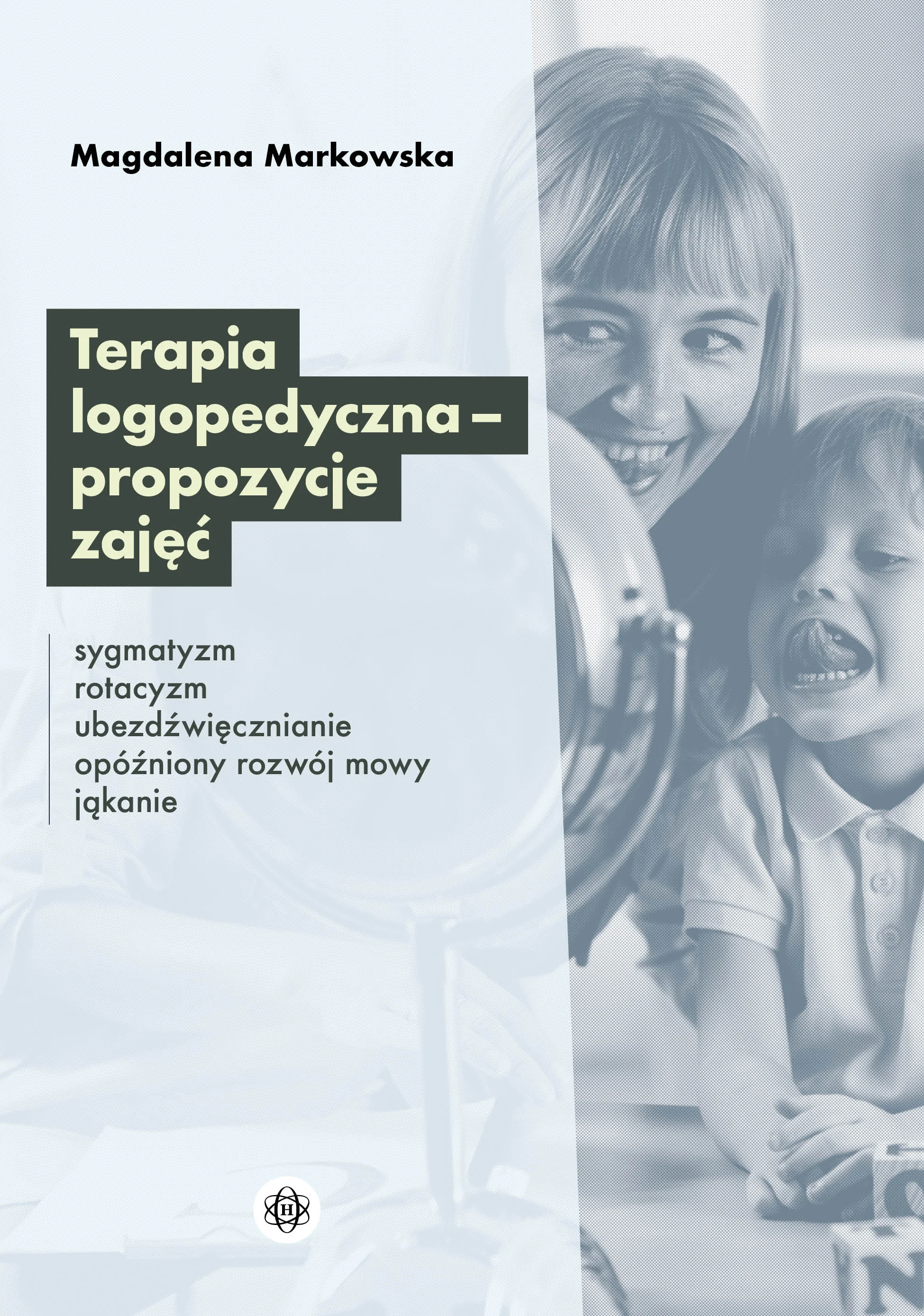 Magdalena Markowska

Terapia logopedyczna – propozycje zajęć

sygmatyzm
rotacyzm
ubezdźwięcznianie
opóźniony rozwój mowy
jąkanie